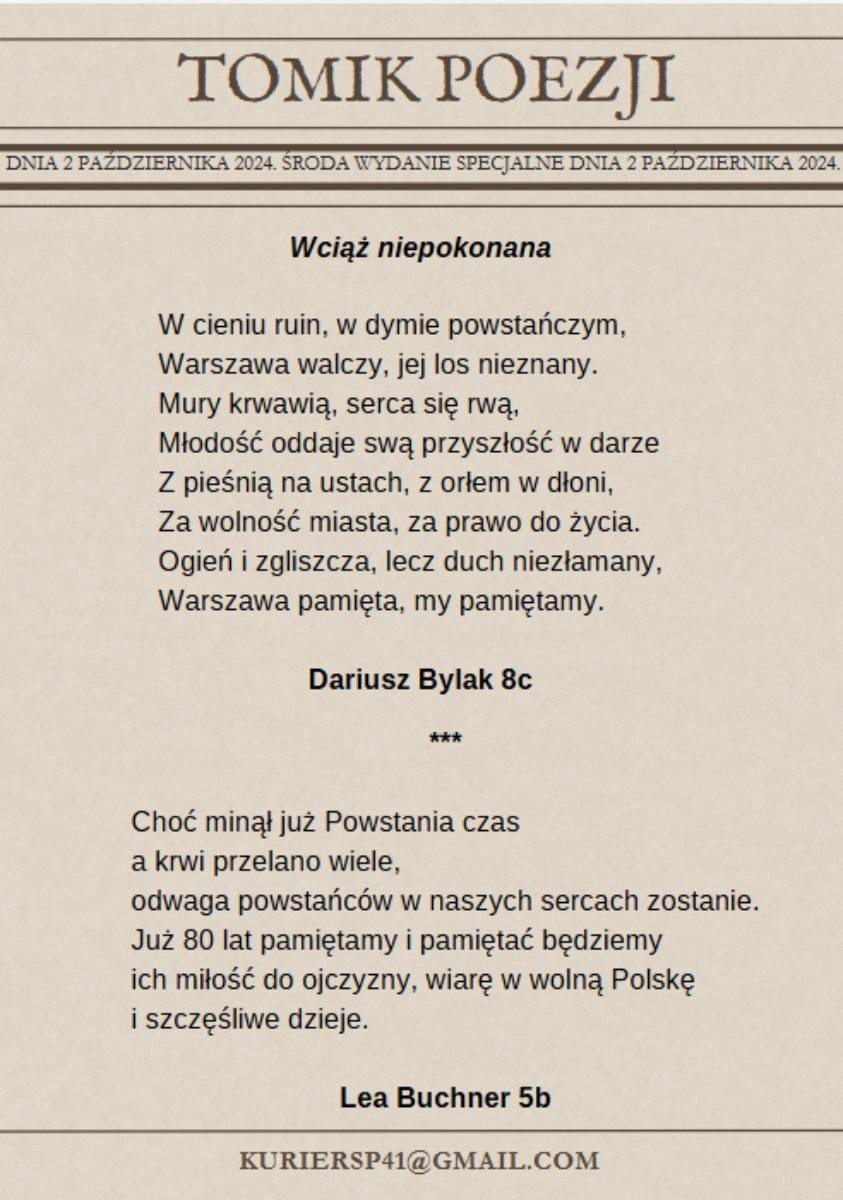 TOMIK POEZJI

DNIA 2 PAŹDZIERNIKA 2024. ŚRODA WYDANIE SPECJALNE DNIA 2 PAŹDZIERNIKA 2024.

Wciąż niepokonana

W cieniu ruin, w dymie powstańczym,
Warszawa walczy, jej los nieznany.
Mury krwawią, serca się rwą,
Młodość oddaje swą przyszłość w darze
Z pieśnią na ustach, z orłem w dłoni,
Za wolność miasta, za prawo do życia.
Ogień i zgliszcza, lecz duch niezłamany,
Warszawa pamięta, my pamiętamy.

Dariusz Bylak 8c

***

Choć minął już Powstania czas
a krwi przelano wiele,
odwaga powstańców w naszych sercach zostanie.
Już 80 lat pamiętamy i pamiętać będziemy
ich miłość do ojczyzny, wiarę w wolną Polskę
i szczęśliwe dzieje.

Lea Buchner 5b

KURIERSP41@GMAIL.COM